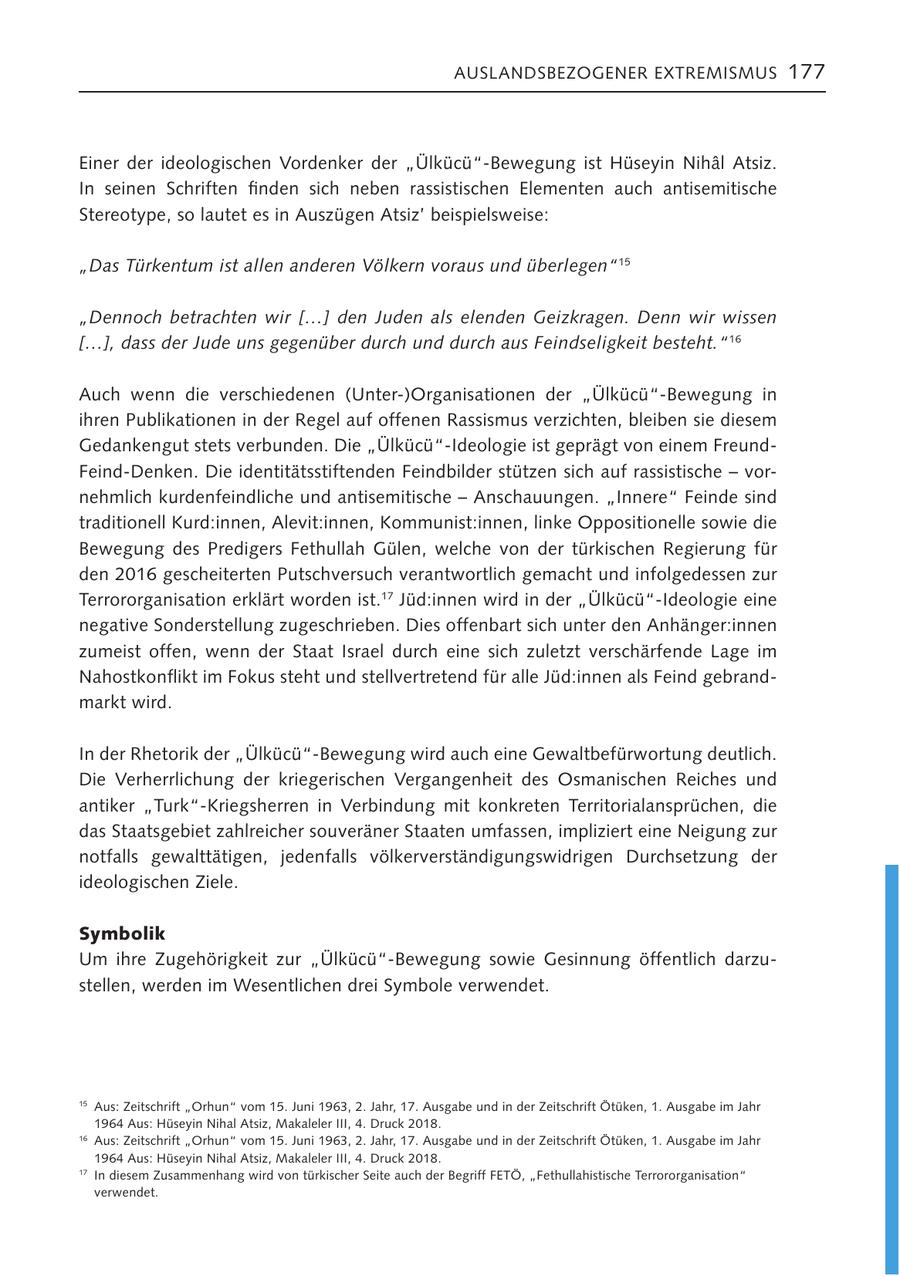 AUSLANDSBEZOGENER EXTREMISMUS 177

Einer der ideologischen Vordenker der „Ülkücü"-Bewegung ist Hüseyin Nihâl Atsiz. In seinen Schriften finden sich neben rassistischen Elementen auch antisemitische Stereotype, so lautet es in Auszügen Atsiz' beispielsweise:

„Das Türkentum ist allen anderen Völkern voraus und überlegen"$^{15}$

„Dennoch betrachten wir […] den Juden als elenden Geizkragen. Denn wir wissen […], dass der Jude uns gegenüber durch und durch aus Feindseligkeit besteht."$^{16}$

Auch wenn die verschiedenen (Unter-)Organisationen der „Ülkücü"-Bewegung in ihren Publikationen in der Regel auf offenen Rassismus verzichten, bleiben sie diesem Gedankengut stets verbunden. Die „Ülkücü"-Ideologie ist geprägt von einem Freund-Feind-Denken. Die identitätsstiftenden Feindbilder stützen sich auf rassistische – vornehmlich kurdenfeindliche und antisemitische – Anschauungen. „Innere" Feinde sind traditionell Kurd:innen, Alevit:innen, Kommunist:innen, linke Oppositionelle sowie die Bewegung des Predigers Fethullah Gülen, welche von der türkischen Regierung für den 2016 gescheiterten Putschversuch verantwortlich gemacht und infolgedessen zur Terrororganisation erklärt worden ist.$^{17}$ Jüd:innen wird in der „Ülkücü"-Ideologie eine negative Sonderstellung zugeschrieben. Dies offenbart sich unter den Anhänger:innen zumeist offen, wenn der Staat Israel durch eine sich zuletzt verschärfende Lage im Nahostkonflikt im Fokus steht und stellvertretend für alle Jüd:innen als Feind gebrandmarkt wird.

In der Rhetorik der „Ülkücü"-Bewegung wird auch eine Gewaltbefürwortung deutlich. Die Verherrlichung der kriegerischen Vergangenheit des Osmanischen Reiches und antiker „Turk"-Kriegsherren in Verbindung mit konkreten Territorialansprüchen, die das Staatsgebiet zahlreicher souveräner Staaten umfassen, impliziert eine Neigung zur notfalls gewalttätigen, jedenfalls völkerverständigungswidrigen Durchsetzung der ideologischen Ziele.

Symbolik
Um ihre Zugehörigkeit zur „Ülkücü"-Bewegung sowie Gesinnung öffentlich darzustellen, werden im Wesentlichen drei Symbole verwendet.

$^{15}$ Aus: Zeitschrift „Orhun" vom 15. Juni 1963, 2. Jahr, 17. Ausgabe und in der Zeitschrift Ötüken, 1. Ausgabe im Jahr 1964 Aus: Hüseyin Nihal Atsiz, Makaleler III, 4. Druck 2018.
$^{16}$ Aus: Zeitschrift „Orhun" vom 15. Juni 1963, 2. Jahr, 17. Ausgabe und in der Zeitschrift Ötüken, 1. Ausgabe im Jahr 1964 Aus: Hüseyin Nihal Atsiz, Makaleler III, 4. Druck 2018.
$^{17}$ In diesem Zusammenhang wird von türkischer Seite auch der Begriff FETÖ, „Fethullahistische Terrororganisation" verwendet.